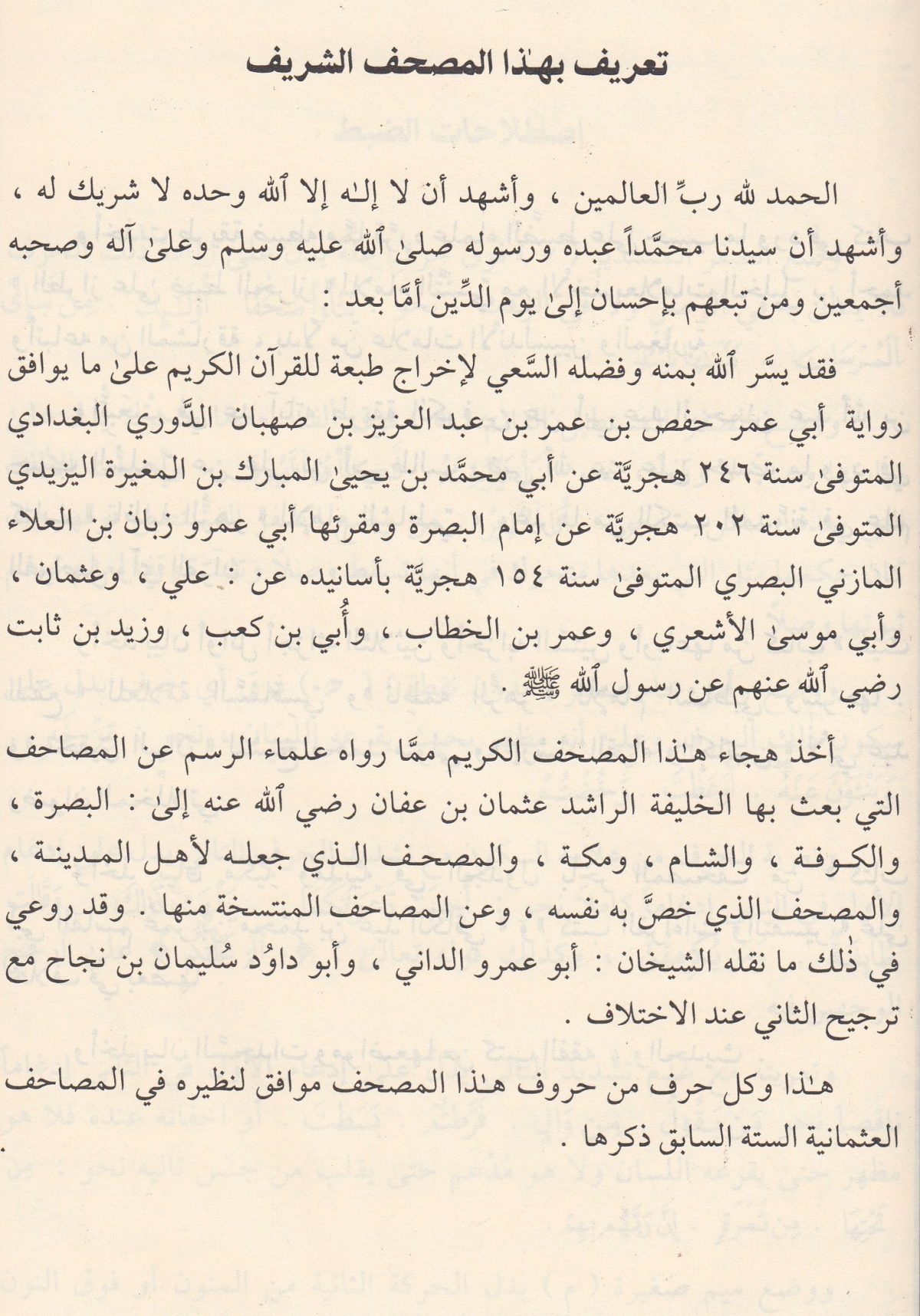 تعريف بهٰذا المصحف الشريف

الحمد لله ربِّ العالمين ، وأشهد أن لا إلٰه إلا ٱلله وحده لا شريك له ، وأشهد أن سيدنا محمَّداً عبده ورسوله صلىٰ ٱلله عليه وسلم وعلىٰ آله وصحبه أجمعين ومن تبعهم بإحسان إلىٰ يوم الدِّين أمَّا بعد :

فقد يسَّر ٱلله بمنه وفضله السَّعي لإخراج طبعة للقرآن الكريم علىٰ ما يوافق رواية أبي عمر حفص بن عمر بن عبد العزيز بن صهبان الدَّوري البغدادي المتوفىٰ سنة ٢٤٦ هجريَّة عن أبي محمَّد بن يحيىٰ المبارك بن المغيرة اليزيدي المتوفىٰ سنة ٢٠٢ هجريَّة عن إمام البصرة ومقرئها أبي عمرو زبان بن العلاء المازني البصري المتوفىٰ سنة ١٥٤ هجريَّة بأسانيده عن : علي ، وعثمان ، وأبي موسىٰ الأشعري ، وعمر بن الخطاب ، وأُبي بن كعب ، وزيد بن ثابت رضي ٱلله عنهم عن رسول ٱلله ﷺ .

أخذ هجاء هٰذا المصحف الكريم ممَّا رواه علماء الرسم عن المصاحف التي بعث بها الخليفة الراشد عثمان بن عفان رضي ٱلله عنه إلىٰ : البصرة ، والكوفة ، والشام ، ومكة ، والمصحف الذي جعله لأهل المدينة ، والمصحف الذي خصَّ به نفسه ، وعن المصاحف المنتسخة منها . وقد روعي في ذٰلك ما نقله الشيخان : أبو عمرو الداني ، وأبو داوُد سُليمان بن نجاح مع ترجيح الثاني عند الاختلاف .

هٰذا وكل حرف من حروف هٰذا المصحف موافق لنظيره في المصاحف العثمانية الستة السابق ذكرها .